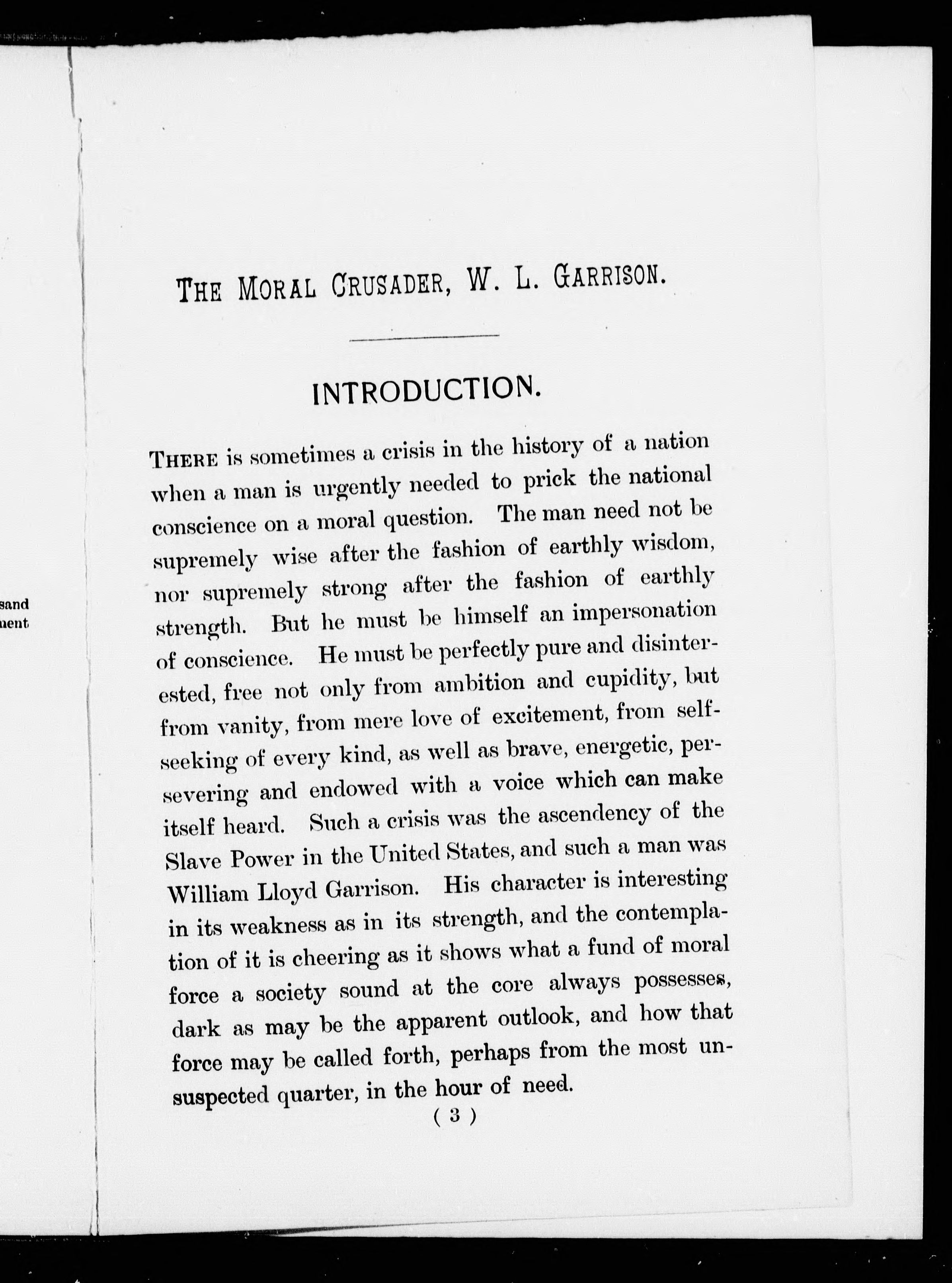 sand
nent

THE MORAL CRUSADER, W. L. GARRISON.

INTRODUCTION.

THERE is sometimes a crisis in the history of a nation when a man is urgently needed to prick the national conscience on a moral question. The man need not be supremely wise after the fashion of earthly wisdom, nor supremely strong after the fashion of earthly strength. But he must be himself an impersonation of conscience. He must be perfectly pure and disinterested, free not only from ambition and cupidity, but from vanity, from mere love of excitement, from self-seeking of every kind, as well as brave, energetic, persevering and endowed with a voice which can make itself heard. Such a crisis was the ascendency of the Slave Power in the United States, and such a man was William Lloyd Garrison. His character is interesting in its weakness as in its strength, and the contemplation of it is cheering as it shows what a fund of moral force a society sound at the core always possesses, dark as may be the apparent outlook, and how that force may be called forth, perhaps from the most unsuspected quarter, in the hour of need.

( 3 )